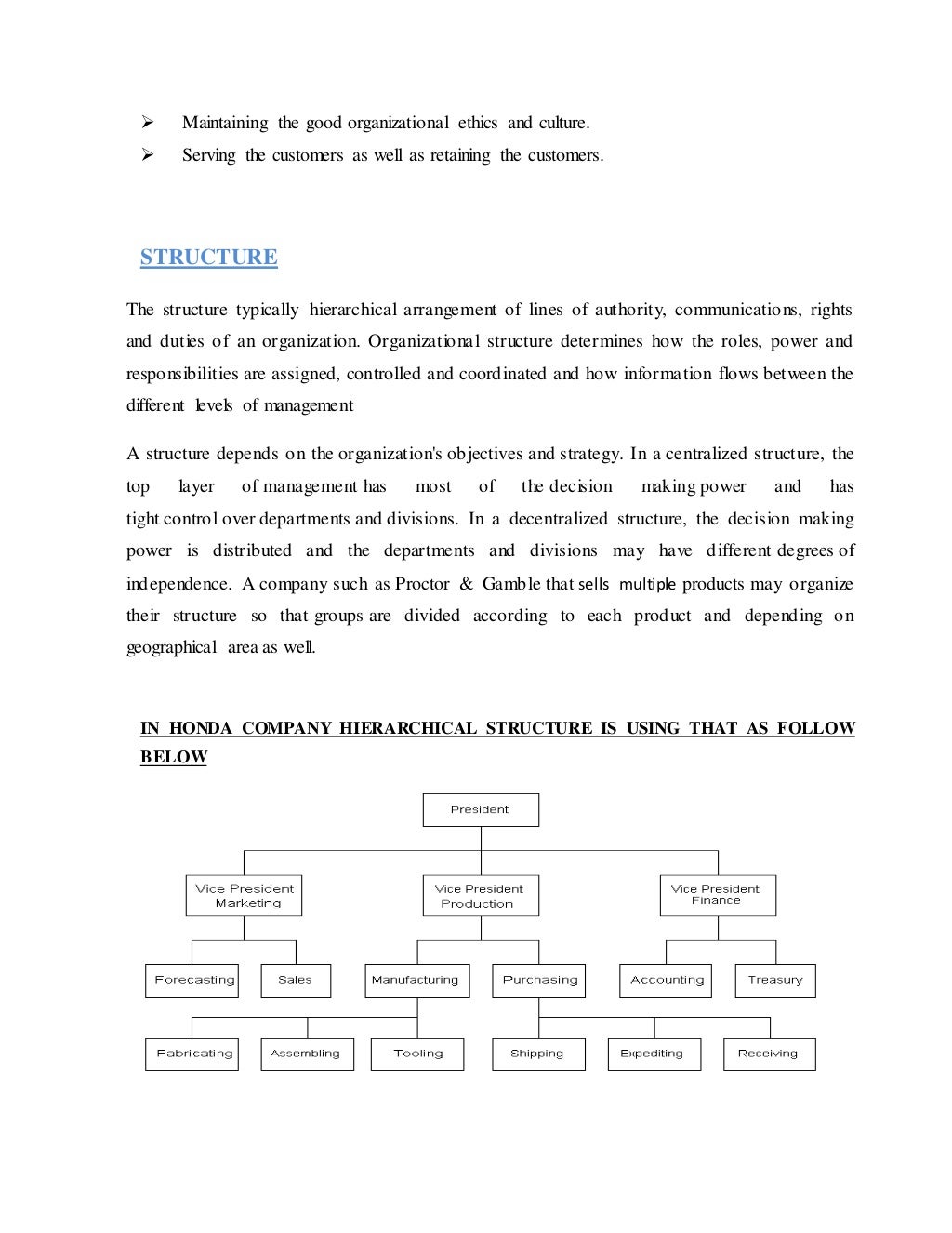 ➢ Maintaining the good organizational ethics and culture.
➢ Serving the customers as well as retaining the customers.

STRUCTURE

The structure typically hierarchical arrangement of lines of authority, communications, rights and duties of an organization. Organizational structure determines how the roles, power and responsibilities are assigned, controlled and coordinated and how information flows between the different levels of management

A structure depends on the organization's objectives and strategy. In a centralized structure, the top layer of management has most of the decision making power and has tight control over departments and divisions. In a decentralized structure, the decision making power is distributed and the departments and divisions may have different degrees of independence. A company such as Proctor & Gamble that sells multiple products may organize their structure so that groups are divided according to each product and depending on geographical area as well.

IN HONDA COMPANY HIERARCHICAL STRUCTURE IS USING THAT AS FOLLOW BELOW

President

Vice President Marketing
Vice President Production
Vice President Finance

Forecasting
Sales
Manufacturing
Purchasing
Accounting
Treasury

Fabricating
Assembling
Tooling
Shipping
Expediting
Receiving